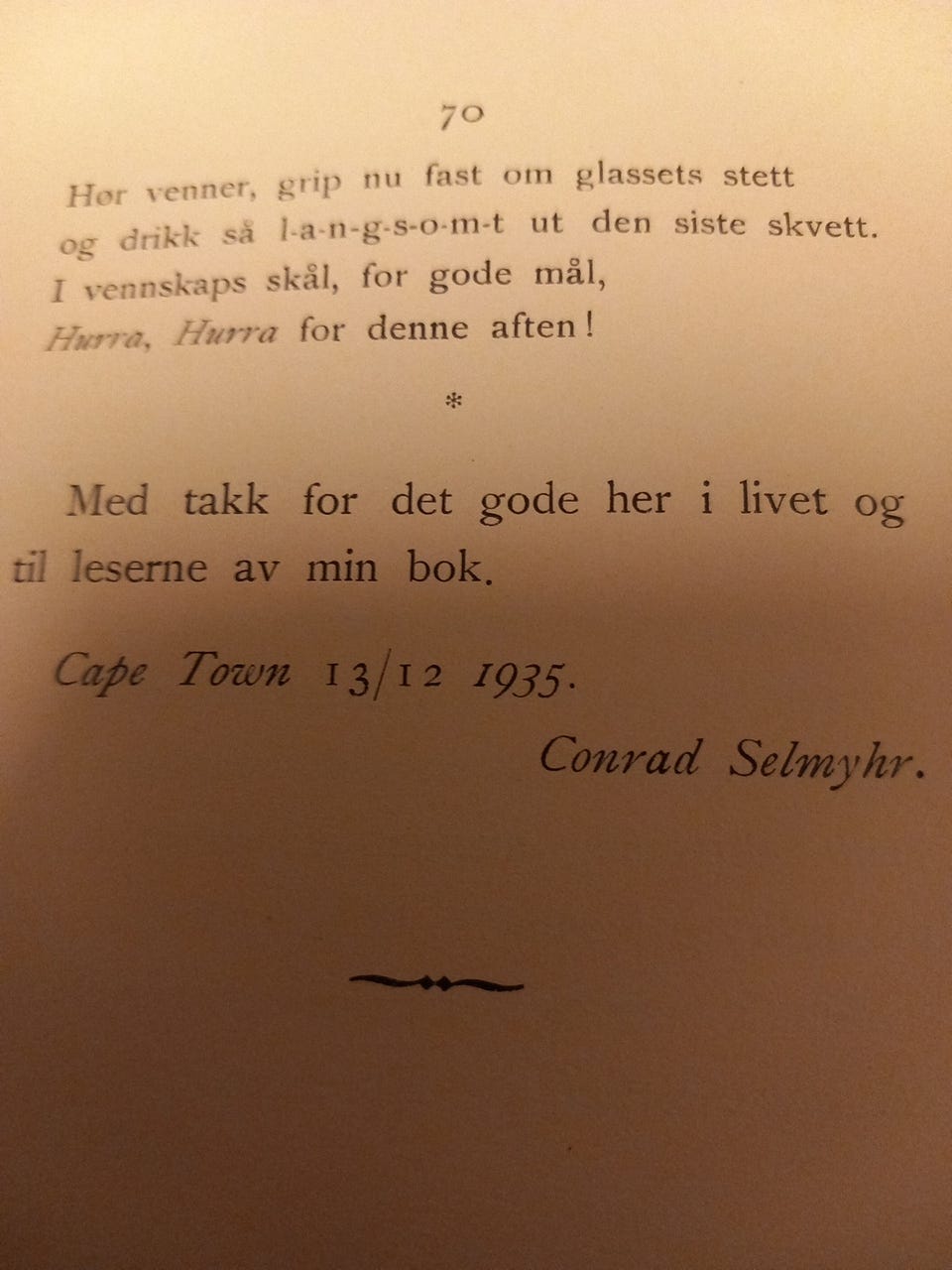 70

Hør venner, grip nu fast om glassets stett
og drikk så l-a-n-g-s-o-m-t ut den siste skvett.
I vennskaps skål, for gode mål,
Hurra, Hurra for denne aften!

*

Med takk for det gode her i livet og til leserne av min bok.

Cape Town 13/12 1935.

Conrad Selmyhr.